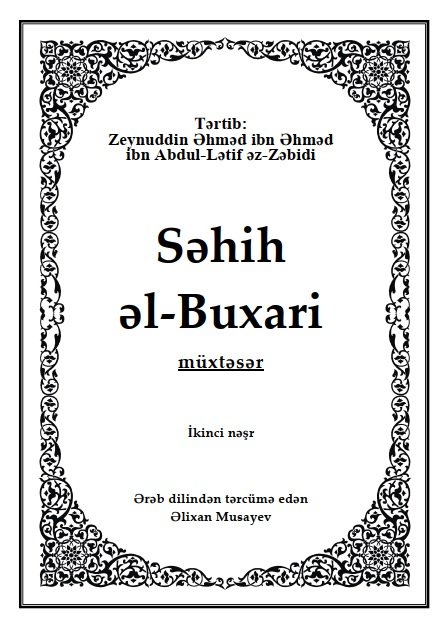 Tərtib:
Zeynuddin Əhməd ibn Əhməd ibn Abdul-Lətif əz-Zəbidi

Səhih əl-Buxari

müxtəsər

İkinci nəşr

Ərəb dilindən tərcümə edən
Əlixan Musayev